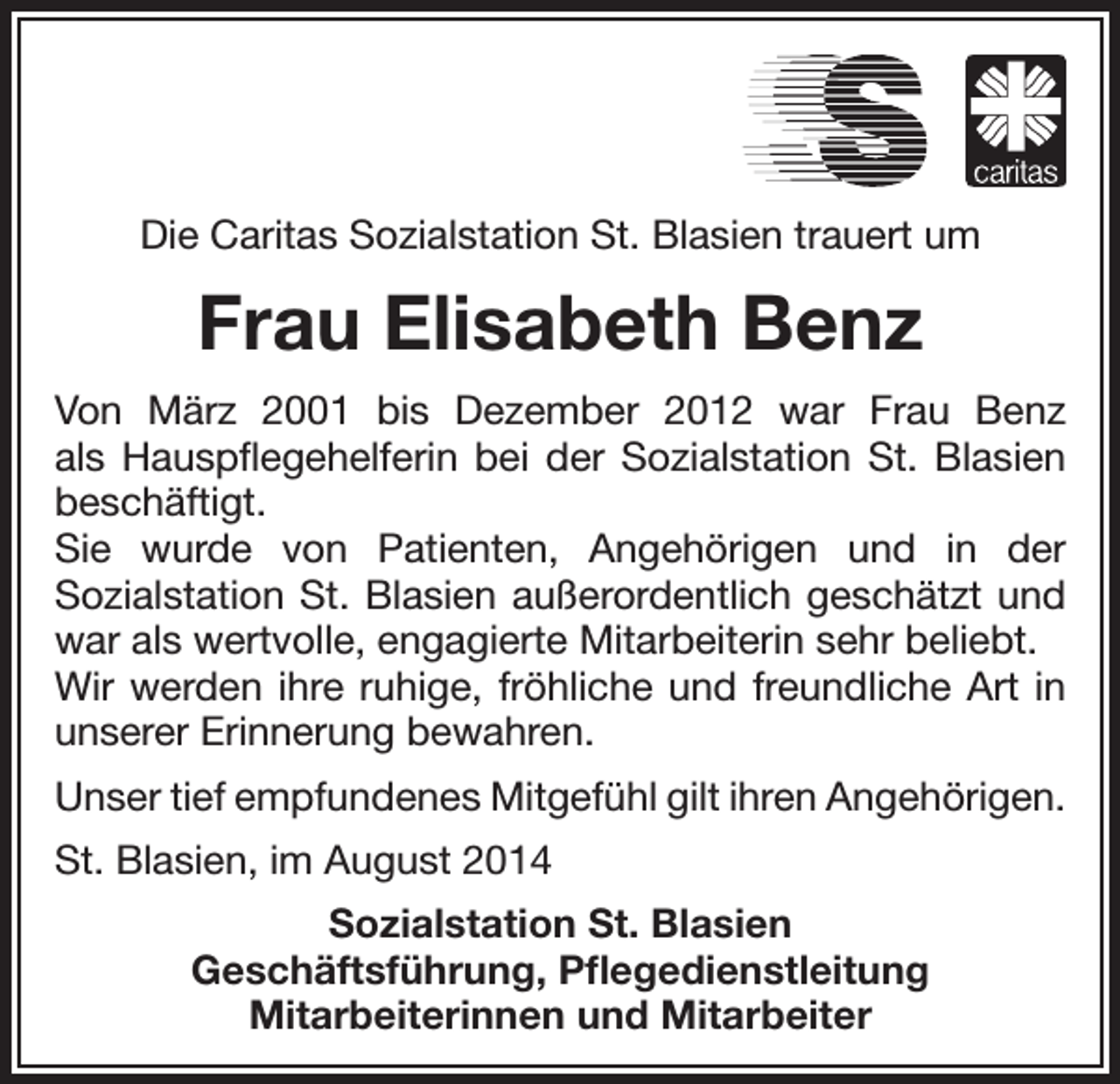 S

caritas

Die Caritas Sozialstation St. Blasien trauert um

Frau Elisabeth Benz

Von März 2001 bis Dezember 2012 war Frau Benz als Hauspflegehelferin bei der Sozialstation St. Blasien beschäftigt.
Sie wurde von Patienten, Angehörigen und in der Sozialstation St. Blasien außerordentlich geschätzt und war als wertvolle, engagierte Mitarbeiterin sehr beliebt.
Wir werden ihre ruhige, fröhliche und freundliche Art in unserer Erinnerung bewahren.

Unser tief empfundenes Mitgefühl gilt ihren Angehörigen.

St. Blasien, im August 2014

Sozialstation St. Blasien
Geschäftsführung, Pflegedienstleitung
Mitarbeiterinnen und Mitarbeiter